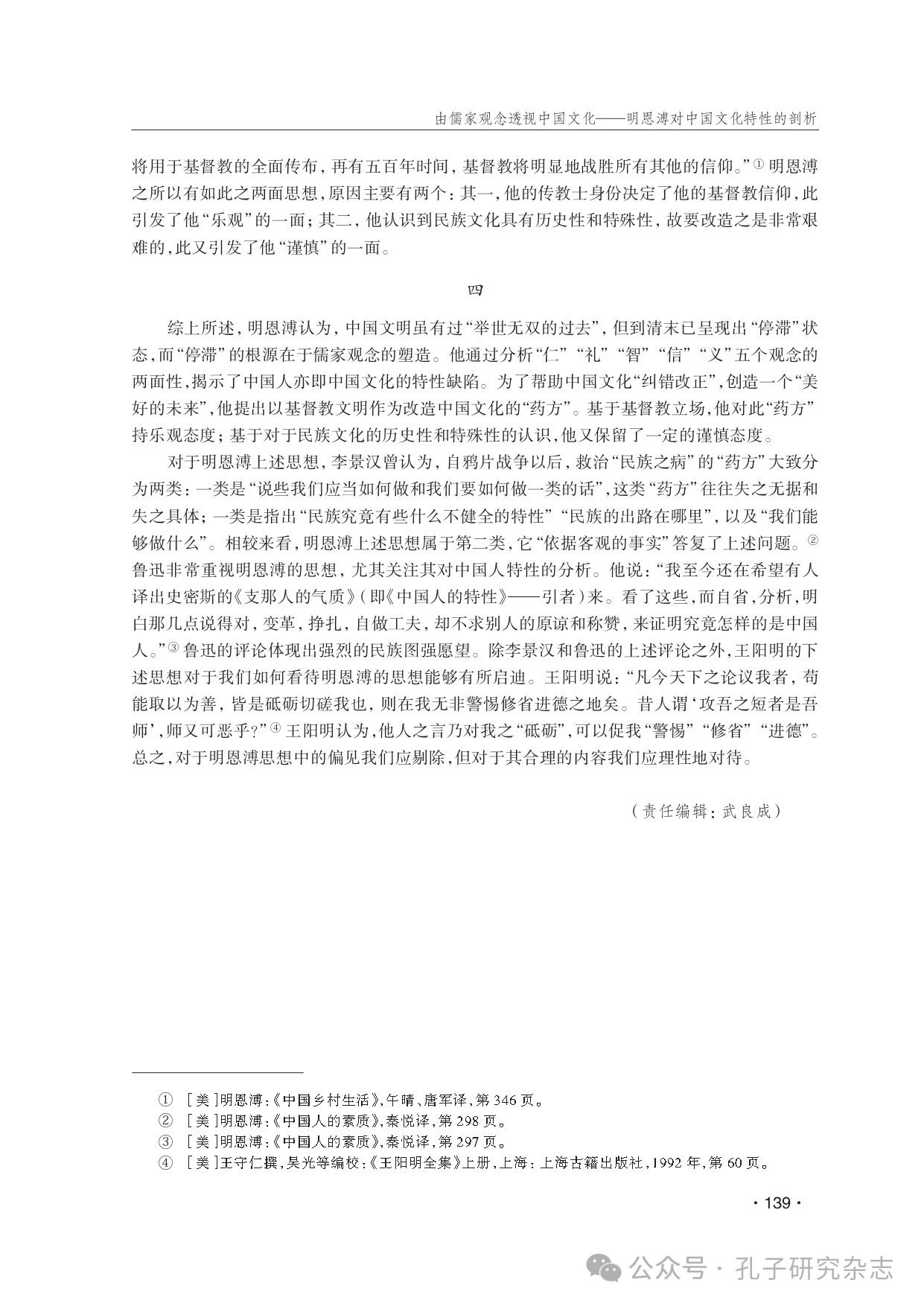 由儒家观念透视中国文化——明恩溥对中国文化特性的剖析

将用于基督教的全面传布，再有五百年时间，基督教将明显地战胜所有其他的信仰。”① 明恩溥之所以有如此之两面思想，原因主要有两个：其一，他的传教士身份决定了他的基督教信仰，此引发了他“乐观”的一面；其二，他认识到民族文化具有历史性和特殊性，故要改造之是非常艰难的，此又引发了他“谨慎”的一面。

四

综上所述，明恩溥认为，中国文明虽有过“举世无双的过去”，但到清末已呈现出“停滞”状态，而“停滞”的根源在于儒家观念的塑造。他通过分析“仁”“礼”“智”“信”“义”五个观念的两面性，揭示了中国人亦即中国文化的特性缺陷。为了帮助中国文化“纠错改正”，创造一个“美好的未来”，他提出以基督教文明作为改造中国文化的“药方”。基于基督教立场，他对此“药方”持乐观态度；基于对于民族文化的历史性和特殊性的认识，他又保留了一定的谨慎态度。

对于明恩溥上述思想，李景汉曾认为，自鸦片战争以后，救治“民族之病”的“药方”大致分为两类：一类是“说些我们应当如何做和我们要如何做一类的话”，这类“药方”往往失之无据和失之具体；一类是指出“民族究竟有些什么不健全的特性”“民族的出路在哪里”，以及“我们能够做什么”。相较来看，明恩溥上述思想属于第二类，它“依据客观的事实”答复了上述问题。② 鲁迅非常重视明恩溥的思想，尤其关注其对中国人特性的分析。他说：“我至今还在希望有人译出史密斯的《支那人的气质》（即《中国人的特性》——引者）来。看了这些，而自省，分析，明白那几点说得对，变革，挣扎，自做工夫，却不求别人的原谅和称赞，来证明究竟怎样的是中国人。”③ 鲁迅的评论体现出强烈的民族图强愿望。除李景汉和鲁迅的上述评论之外，王阳明的下述思想对于我们如何看待明恩溥的思想能够有所启迪。王阳明说：“凡今天下之论议我者，苟能取以为善，皆是砥砺切磋我也，则在我无非警惕修省进德之地矣。昔人谓‘攻吾之短者是吾师’，师又可恶乎？”④ 王阳明认为，他人之言乃对我之“砥砺”，可以促我“警惕”“修省”“进德”。总之，对于明恩溥思想中的偏见我们应剔除，但对于其合理的内容我们应理性地对待。

（责任编辑：武良成）

① ［美］明恩溥：《中国乡村生活》，午晴、唐军译，第 346 页。
② ［美］明恩溥：《中国人的素质》，秦悦译，第 298 页。
③ ［美］明恩溥：《中国人的素质》，秦悦译，第 297 页。
④ ［美］王守仁撰，吴光等编校：《王阳明全集》上册，上海：上海古籍出版社，1992 年，第 60 页。

· 139 ·

公众号 · 孔子研究杂志